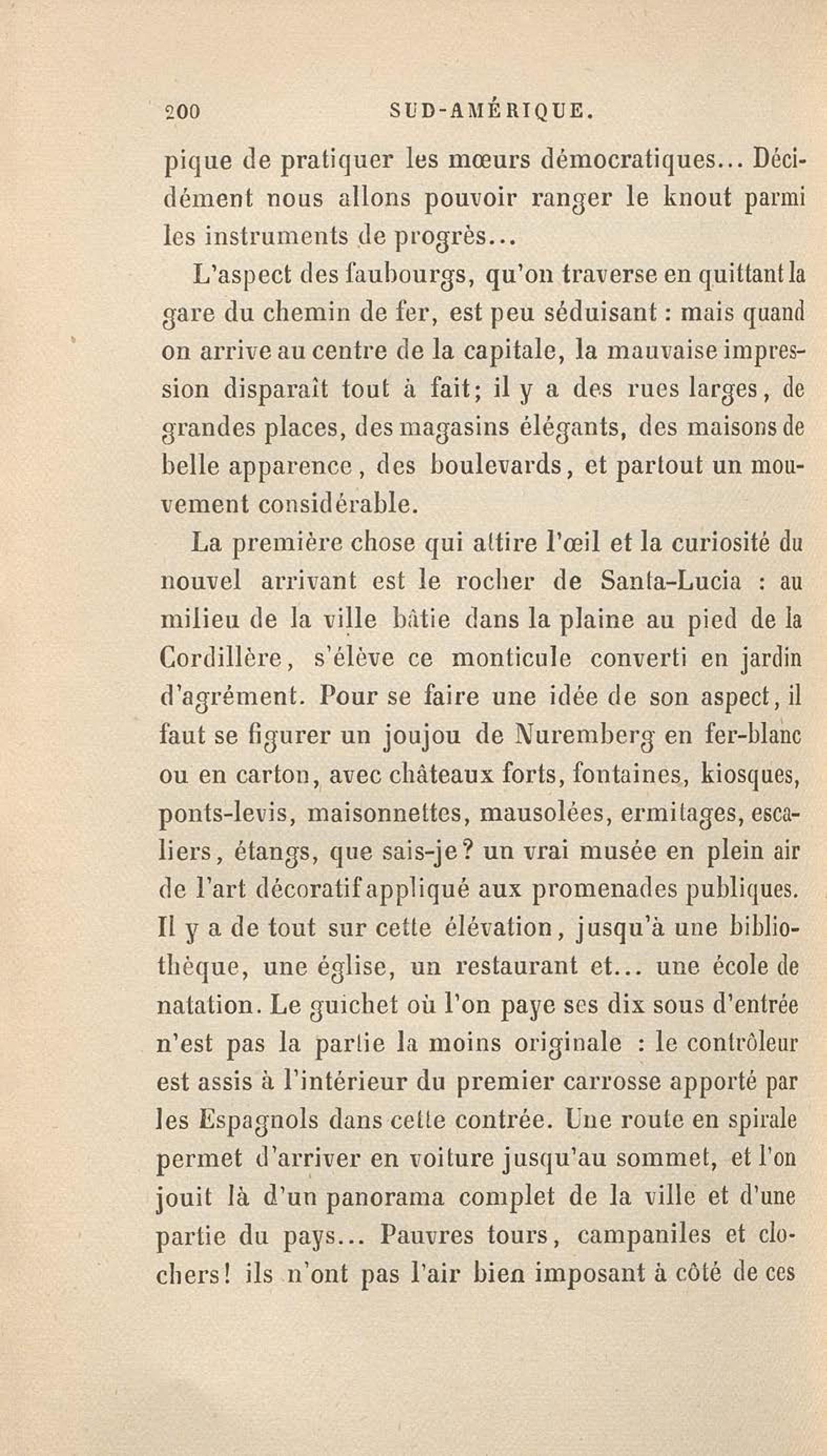 200 SUD-AMÉRIQUE.

pique de pratiquer les mœurs démocratiques... Décidément nous allons pouvoir ranger le knout parmi les instruments de progrès...

L'aspect des faubourgs, qu'on traverse en quittant la gare du chemin de fer, est peu séduisant : mais quand on arrive au centre de la capitale, la mauvaise impression disparaît tout à fait; il y a des rues larges, de grandes places, des magasins élégants, des maisons de belle apparence, des boulevards, et partout un mouvement considérable.

La première chose qui attire l'œil et la curiosité du nouvel arrivant est le rocher de Santa-Lucia : au milieu de la ville bâtie dans la plaine au pied de la Cordillère, s'élève ce monticule converti en jardin d'agrément. Pour se faire une idée de son aspect, il faut se figurer un joujou de Nuremberg en fer-blanc ou en carton, avec châteaux forts, fontaines, kiosques, ponts-levis, maisonnettes, mausolées, ermitages, escaliers, étangs, que sais-je? un vrai musée en plein air de l'art décoratif appliqué aux promenades publiques. Il y a de tout sur cette élévation, jusqu'à une bibliothèque, une église, un restaurant et... une école de natation. Le guichet où l'on paye ses dix sous d'entrée n'est pas la partie la moins originale : le contrôleur est assis à l'intérieur du premier carrosse apporté par les Espagnols dans cette contrée. Une route en spirale permet d'arriver en voiture jusqu'au sommet, et l'on jouit là d'un panorama complet de la ville et d'une partie du pays... Pauvres tours, campaniles et clochers! ils n'ont pas l'air bien imposant à côté de ces